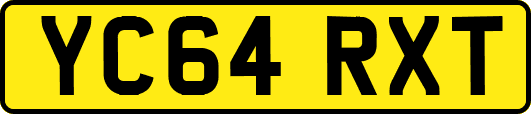 YC64 RXT